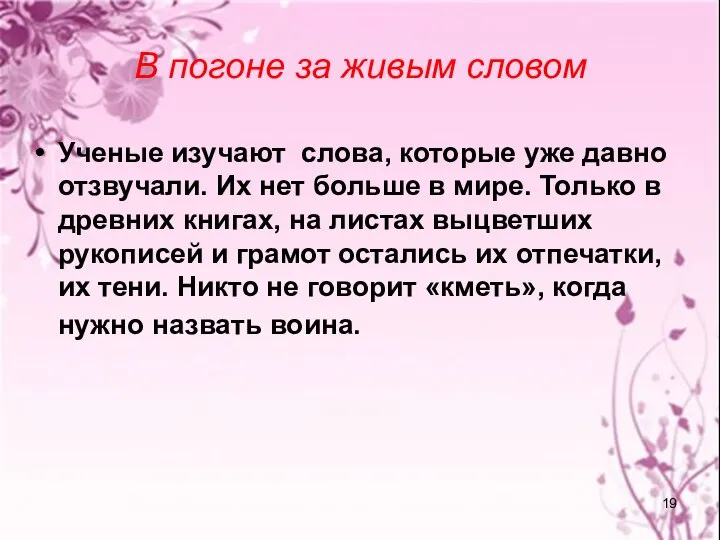 В погоне за живым словом

• Ученые изучают слова, которые уже давно отзвучали. Их нет больше в мире. Только в древних книгах, на листах выцветших рукописей и грамот остались их отпечатки, их тени. Никто не говорит «кметь», когда нужно назвать воина.

19